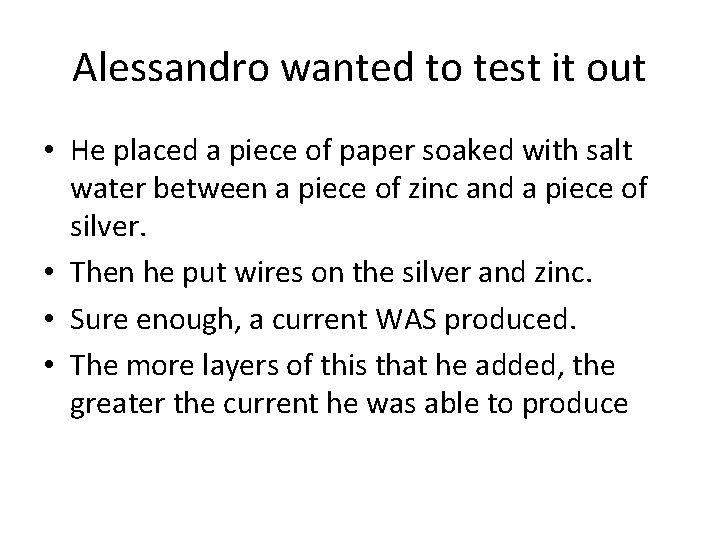 Alessandro wanted to test it out

• He placed a piece of paper soaked with salt water between a piece of zinc and a piece of silver.
• Then he put wires on the silver and zinc.
• Sure enough, a current WAS produced.
• The more layers of this that he added, the greater the current he was able to produce